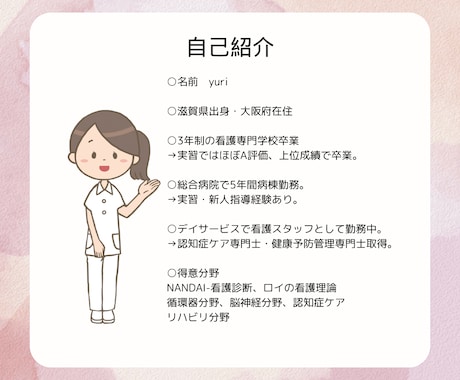 自己紹介

○名前　yuri

○滋賀県出身・大阪府在住

○3年制の看護専門学校卒業
→実習ではほぼA評価、上位成績で卒業。

○総合病院で5年間病棟勤務。
→実習・新人指導経験あり。

○デイサービスで看護スタッフとして勤務中。
→認知症ケア専門士・健康予防管理専門士取得。

○得意分野
NANDAI-看護診断、ロイの看護理論
循環器分野、脳神経分野、認知症ケア
リハビリ分野